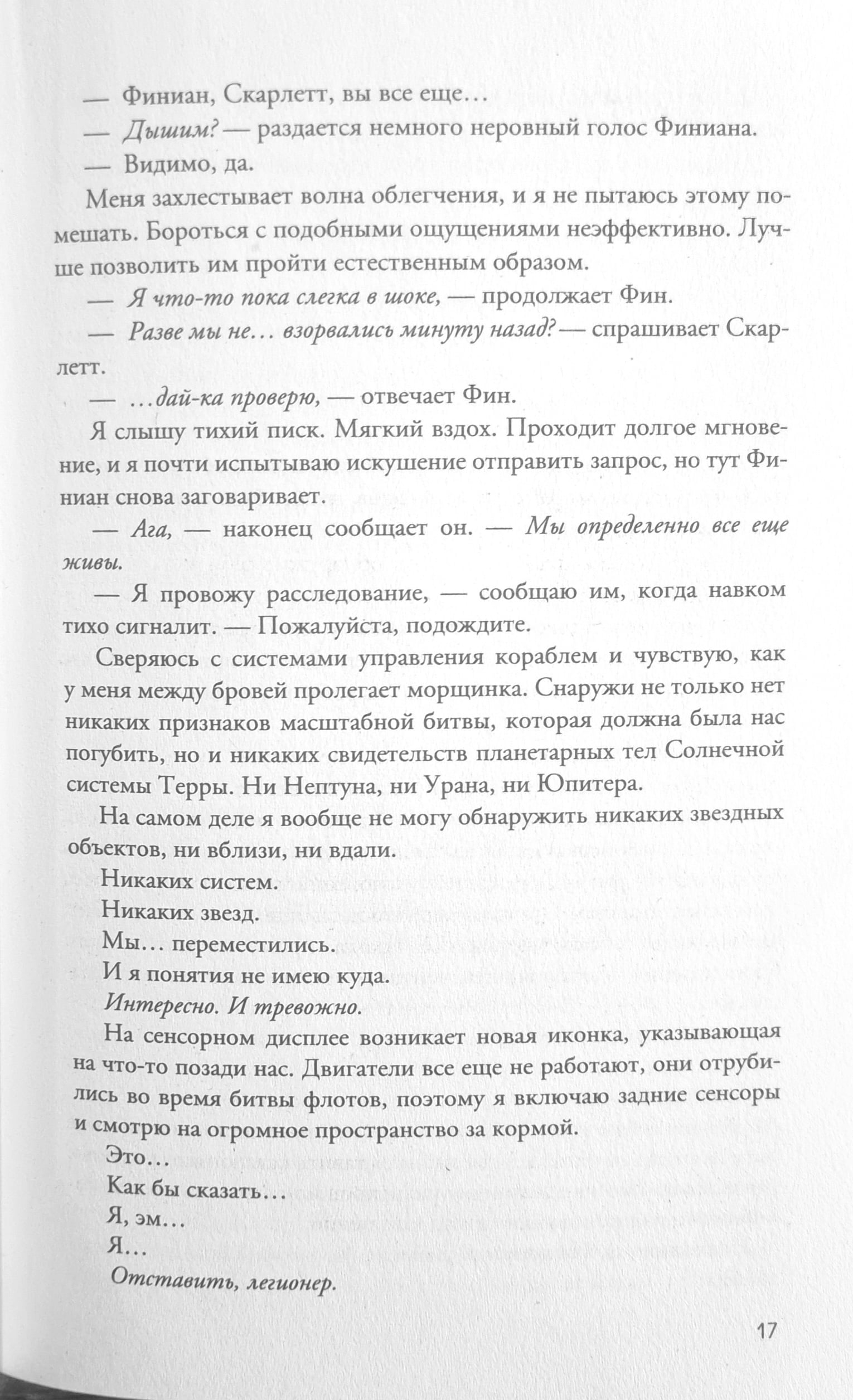 — Финиан, Скарлетт, вы все еще…

— Дышим? — раздается немного неровный голос Финиана.

— Видимо, да.

Меня захлестывает волна облегчения, и я не пытаюсь этому помешать. Бороться с подобными ощущениями неэффективно. Лучше позволить им пройти естественным образом.

— Я что-то пока слегка в шоке, — продолжает Фин.

— Разве мы не… взорвались минуту назад? — спрашивает Скарлетт.

— …дай-ка проверю, — отвечает Фин.

Я слышу тихий писк. Мягкий вздох. Проходит долгое мгновение, и я почти испытываю искушение отправить запрос, но тут Финиан снова заговаривает.

— Ага, — наконец сообщает он. — Мы определенно все еще живы.

— Я провожу расследование, — сообщаю им, когда навком тихо сигналит. — Пожалуйста, подождите.

Сверяюсь с системами управления кораблем и чувствую, как у меня между бровей пролегает морщинка. Снаружи не только нет никаких признаков масштабной битвы, которая должна была нас погубить, но и никаких свидетельств планетарных тел Солнечной системы Терры. Ни Нептуна, ни Урана, ни Юпитера.

На самом деле я вообще не могу обнаружить никаких звездных объектов, ни вблизи, ни вдали.

Никаких систем.

Никаких звезд.

Мы… переместились.

И я понятия не имею куда.

Интересно. И тревожно.

На сенсорном дисплее возникает новая иконка, указывающая на что-то позади нас. Двигатели все еще не работают, они отрубились во время битвы флотов, поэтому я включаю задние сенсоры и смотрю на огромное пространство за кормой.

Это…

Как бы сказать…

Я, эм…

Я…

Отставить, легионер.

17